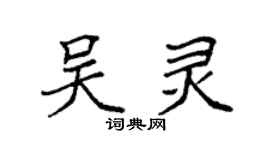 吴灵
词典网